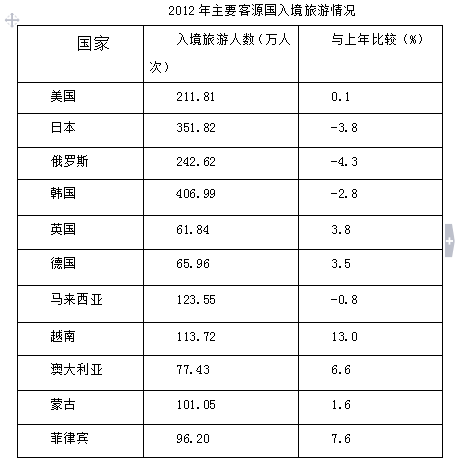 2012 年主要客源国入境旅游情况

| 国家 | 入境旅游人数（万人次） | 与上年比较（%） |
|---|---|---|
| 美国 | 211.81 | 0.1 |
| 日本 | 351.82 | -3.8 |
| 俄罗斯 | 242.62 | -4.3 |
| 韩国 | 406.99 | -2.8 |
| 英国 | 61.84 | 3.8 |
| 德国 | 65.96 | 3.5 |
| 马来西亚 | 123.55 | -0.8 |
| 越南 | 113.72 | 13.0 |
| 澳大利亚 | 77.43 | 6.6 |
| 蒙古 | 101.05 | 1.6 |
| 菲律宾 | 96.20 | 7.6 |